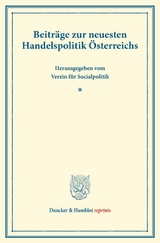 Beiträge zur neuesten Handelspolitik Österreichs

Herausgegeben vom
Verein für Socialpolitik

*

Duncker & Humblot reprints